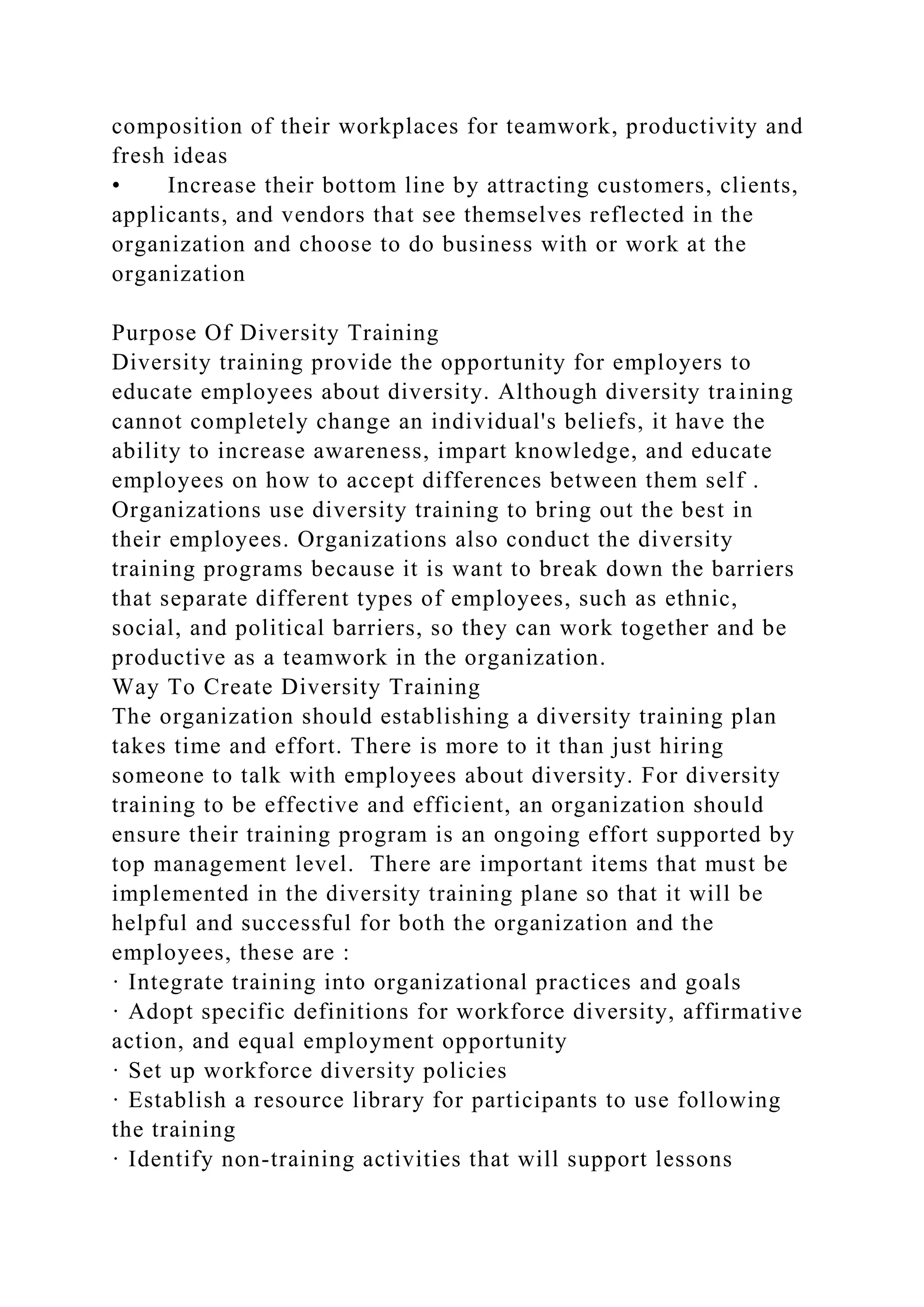 composition of their workplaces for teamwork, productivity and fresh ideas
•	Increase their bottom line by attracting customers, clients, applicants, and vendors that see themselves reflected in the organization and choose to do business with or work at the organization

Purpose Of Diversity Training
Diversity training provide the opportunity for employers to educate employees about diversity. Although diversity training cannot completely change an individual's beliefs, it have the ability to increase awareness, impart knowledge, and educate employees on how to accept differences between them self . Organizations use diversity training to bring out the best in their employees. Organizations also conduct the diversity training programs because it is want to break down the barriers that separate different types of employees, such as ethnic, social, and political barriers, so they can work together and be productive as a teamwork in the organization.
Way To Create Diversity Training
The organization should establishing a diversity training plan takes time and effort. There is more to it than just hiring someone to talk with employees about diversity. For diversity training to be effective and efficient, an organization should ensure their training program is an ongoing effort supported by top management level. There are important items that must be implemented in the diversity training plane so that it will be helpful and successful for both the organization and the employees, these are :
· Integrate training into organizational practices and goals
· Adopt specific definitions for workforce diversity, affirmative action, and equal employment opportunity
· Set up workforce diversity policies
· Establish a resource library for participants to use following the training
· Identify non-training activities that will support lessons